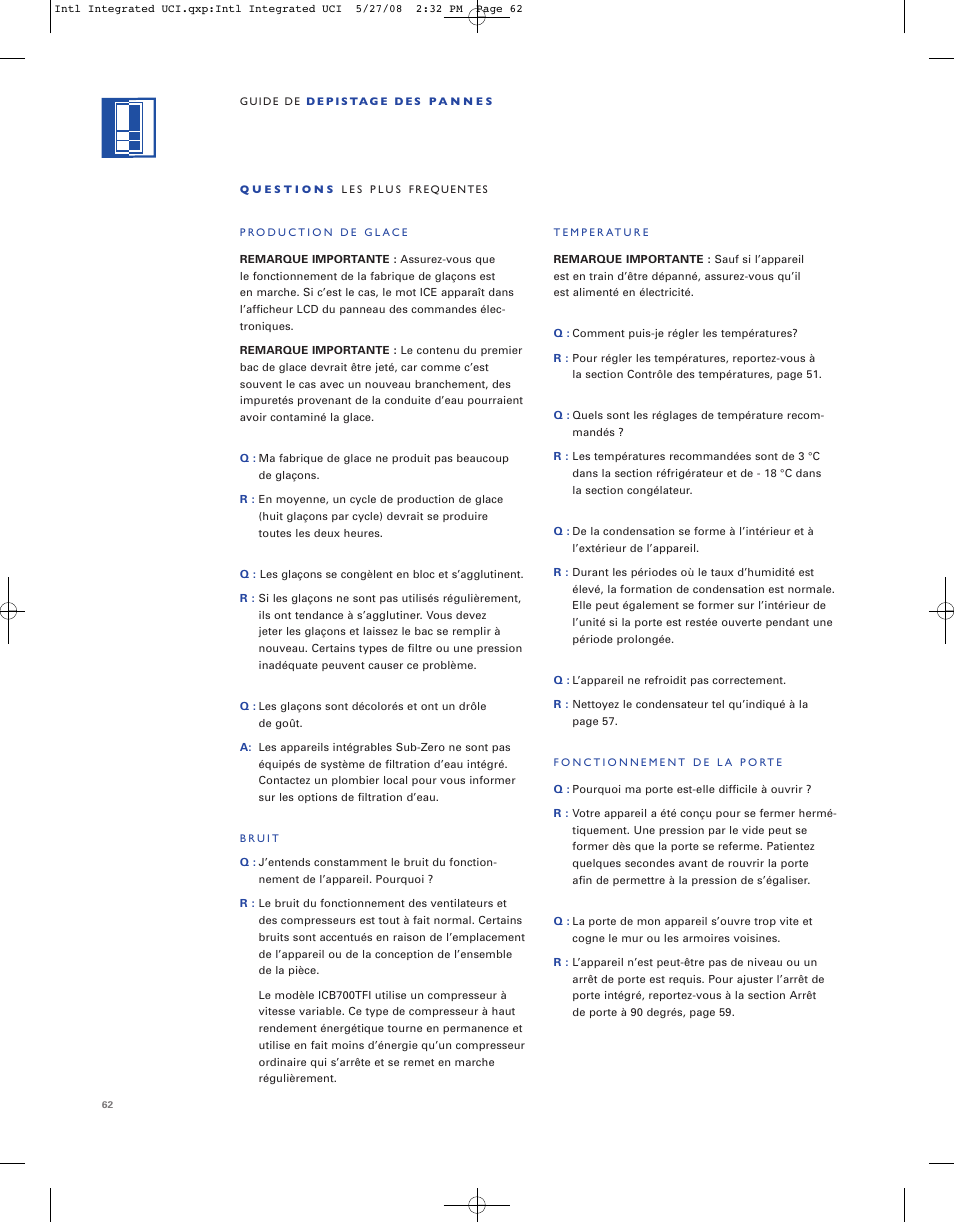 Intl Integrated UCI.qxp:Intl Integrated UCI 5/27/08 2:32 PM Page 62

GUIDE DE DEPISTAGE DES PANNES

QUESTIONS LES PLUS FREQUENTES

PRODUCTION DE GLACE

REMARQUE IMPORTANTE : Assurez-vous que le fonctionnement de la fabrique de glaçons est en marche. Si c'est le cas, le mot ICE apparaît dans l'afficheur LCD du panneau des commandes électroniques.

REMARQUE IMPORTANTE : Le contenu du premier bac de glace devrait être jeté, car comme c'est souvent le cas avec un nouveau branchement, des impuretés provenant de la conduite d'eau pourraient avoir contaminé la glace.

Q : Ma fabrique de glace ne produit pas beaucoup de glaçons.

R : En moyenne, un cycle de production de glace (huit glaçons par cycle) devrait se produire toutes les deux heures.

Q : Les glaçons se congèlent en bloc et s'agglutinent.

R : Si les glaçons ne sont pas utilisés régulièrement, ils ont tendance à s'agglutiner. Vous devez jeter les glaçons et laissez le bac se remplir à nouveau. Certains types de filtre ou une pression inadéquate peuvent causer ce problème.

Q : Les glaçons sont décolorés et ont un drôle de goût.

A: Les appareils intégrables Sub-Zero ne sont pas équipés de système de filtration d'eau intégré. Contactez un plombier local pour vous informer sur les options de filtration d'eau.

BRUIT

Q : J'entends constamment le bruit du fonctionnement de l'appareil. Pourquoi ?

R : Le bruit du fonctionnement des ventilateurs et des compresseurs est tout à fait normal. Certains bruits sont accentués en raison de l'emplacement de l'appareil ou de la conception de l'ensemble de la pièce.

Le modèle ICB700TFI utilise un compresseur à vitesse variable. Ce type de compresseur à haut rendement énergétique tourne en permanence et utilise en fait moins d'énergie qu'un compresseur ordinaire qui s'arrête et se remet en marche régulièrement.

TEMPERATURE

REMARQUE IMPORTANTE : Sauf si l'appareil est en train d'être dépanné, assurez-vous qu'il est alimenté en électricité.

Q : Comment puis-je régler les températures?

R : Pour régler les températures, reportez-vous à la section Contrôle des températures, page 51.

Q : Quels sont les réglages de température recommandés ?

R : Les températures recommandées sont de 3 °C dans la section réfrigérateur et de - 18 °C dans la section congélateur.

Q : De la condensation se forme à l'intérieur et à l'extérieur de l'appareil.

R : Durant les périodes où le taux d'humidité est élevé, la formation de condensation est normale. Elle peut également se former sur l'intérieur de l'unité si la porte est restée ouverte pendant une période prolongée.

Q : L'appareil ne refroidit pas correctement.

R : Nettoyez le condensateur tel qu'indiqué à la page 57.

FONCTIONNEMENT DE LA PORTE

Q : Pourquoi ma porte est-elle difficile à ouvrir ?

R : Votre appareil a été conçu pour se fermer hermétiquement. Une pression par le vide peut se former dès que la porte se referme. Patientez quelques secondes avant de rouvrir la porte afin de permettre à la pression de s'égaliser.

Q : La porte de mon appareil s'ouvre trop vite et cogne le mur ou les armoires voisines.

R : L'appareil n'est peut-être pas de niveau ou un arrêt de porte est requis. Pour ajuster l'arrêt de porte intégré, reportez-vous à la section Arrêt de porte à 90 degrés, page 59.

62